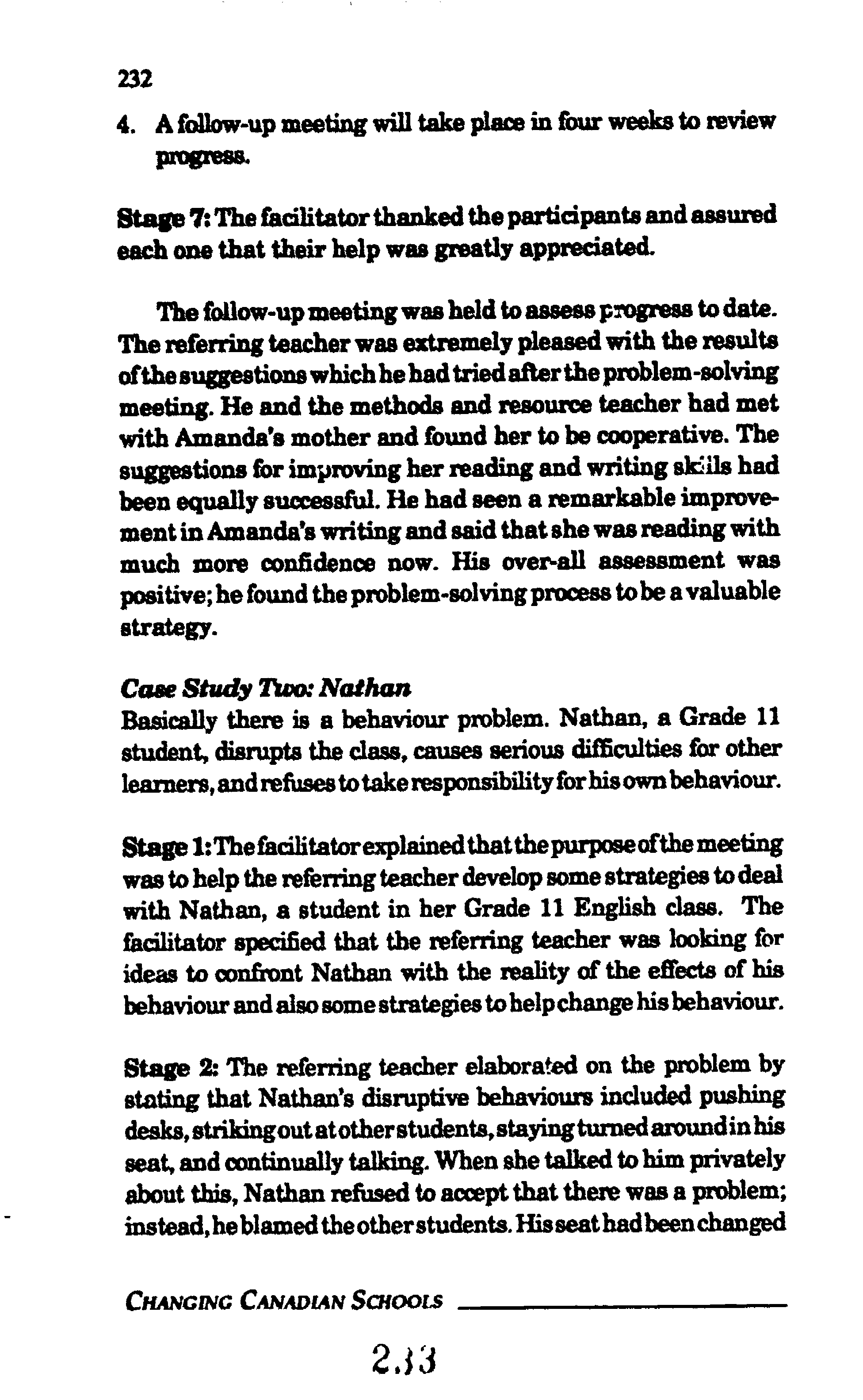 232

4. A follow-up meeting will take place in four weeks to review progress.

Stage 7: The facilitator thanked the participants and assured each one that their help was greatly appreciated.

The follow-up meeting was held to assess progress to date. The referring teacher was extremely pleased with the results of the suggestions which he had tried after the problem-solving meeting. He and the methods and resource teacher had met with Amanda's mother and found her to be cooperative. The suggestions for improving her reading and writing skills had been equally successful. He had seen a remarkable improvement in Amanda's writing and said that she was reading with much more confidence now. His over-all assessment was positive; he found the problem-solving process to be a valuable strategy.

Case Study Two: Nathan
Basically there is a behaviour problem. Nathan, a Grade 11 student, disrupts the class, causes serious difficulties for other learners, and refuses to take responsibility for his own behaviour.

Stage 1: The facilitator explained that the purpose of the meeting was to help the referring teacher develop some strategies to deal with Nathan, a student in her Grade 11 English class. The facilitator specified that the referring teacher was looking for ideas to confront Nathan with the reality of the effects of his behaviour and also some strategies to help change his behaviour.

Stage 2: The referring teacher elaborated on the problem by stating that Nathan's disruptive behaviours included pushing desks, striking out at other students, staying turned around in his seat, and continually talking. When she talked to him privately about this, Nathan refused to accept that there was a problem; instead, he blamed the other students. His seat had been changed

CHANGING CANADIAN SCHOOLS

233